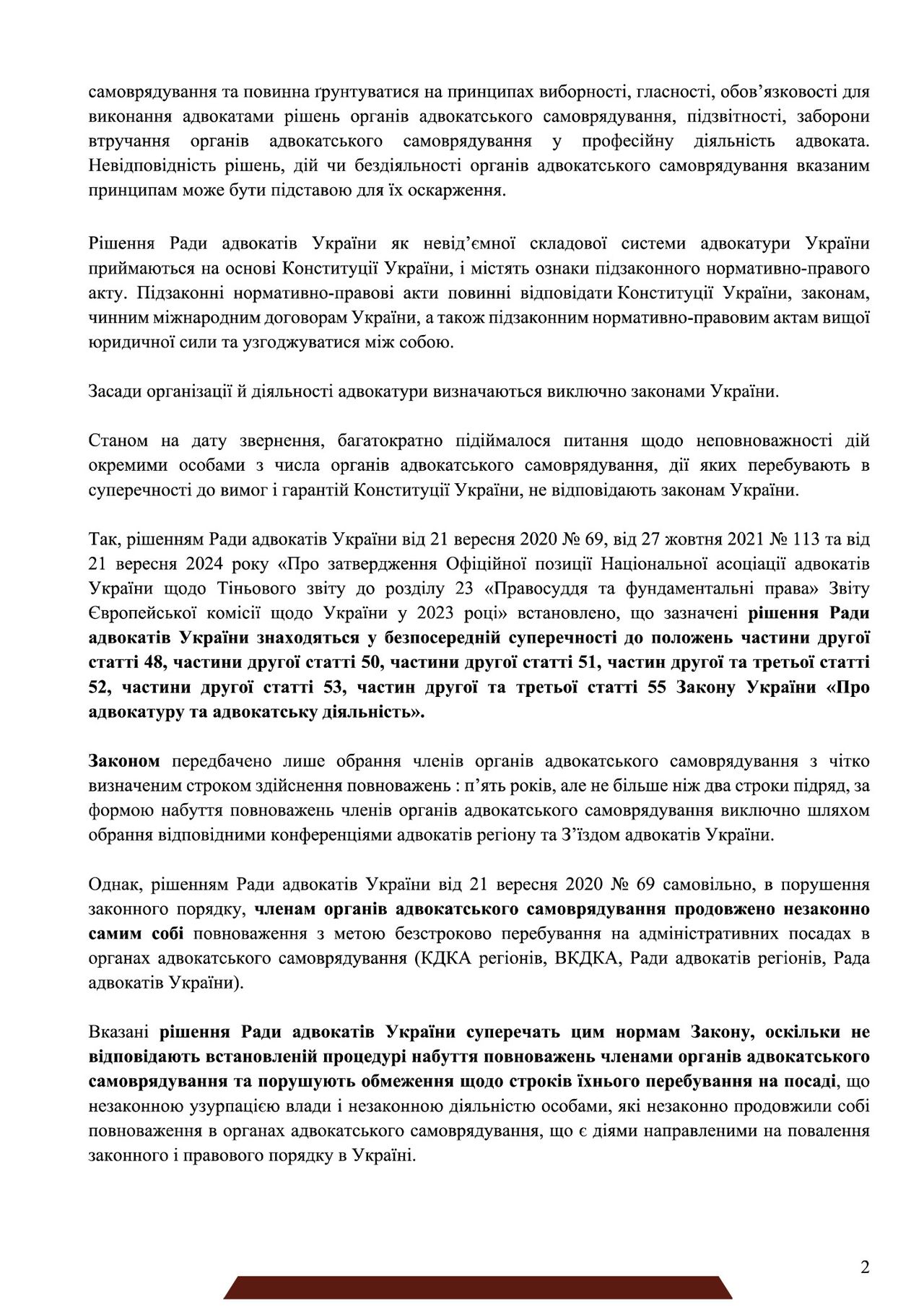 самоврядування та повинна ґрунтуватися на принципах виборності, гласності, обов'язковості для виконання адвокатами рішень органів адвокатського самоврядування, підзвітності, заборони втручання органів адвокатського самоврядування у професійну діяльність адвоката. Невідповідність рішень, дій чи бездіяльності органів адвокатського самоврядування вказаним принципам може бути підставою для їх оскарження.

Рішення Ради адвокатів України як невід'ємної складової системи адвокатури України приймаються на основі Конституції України, і містять ознаки підзаконного нормативно-правового акту. Підзаконні нормативно-правові акти повинні відповідати Конституції України, законам, чинним міжнародним договорам України, а також підзаконним нормативно-правовим актам вищої юридичної сили та узгоджуватися між собою.

Засади організації й діяльності адвокатури визначаються виключно законами України.

Станом на дату звернення, багатократно підіймалося питання щодо неповноважності дій окремими особами з числа органів адвокатського самоврядування, дії яких перебувають в суперечності до вимог і гарантій Конституції України, не відповідають законам України.

Так, рішенням Ради адвокатів України від 21 вересня 2020 № 69, від 27 жовтня 2021 № 113 та від 21 вересня 2024 року «Про затвердження Офіційної позиції Національної асоціації адвокатів України щодо Тіньового звіту до розділу 23 «Правосуддя та фундаментальні права» Звіту Європейської комісії щодо України у 2023 році» встановлено, що зазначені рішення Ради адвокатів України знаходяться у безпосередній суперечності до положень частини другої статті 48, частини другої статті 50, частини другої статті 51, частин другої та третьої статті 52, частини другої статті 53, частин другої та третьої статті 55 Закону України «Про адвокатуру та адвокатську діяльність».

Законом передбачено лише обрання членів органів адвокатського самоврядування з чітко визначеним строком здійснення повноважень : п'ять років, але не більше ніж два строки підряд, за формою набуття повноважень членів органів адвокатського самоврядування виключно шляхом обрання відповідними конференціями адвокатів регіону та З'їздом адвокатів України.

Однак, рішенням Ради адвокатів України від 21 вересня 2020 № 69 самовільно, в порушення законного порядку, членам органів адвокатського самоврядування продовжено незаконно самим собі повноваження з метою безстроково перебування на адміністративних посадах в органах адвокатського самоврядування (КДКА регіонів, ВКДКА, Ради адвокатів регіонів, Рада адвокатів України).

Вказані рішення Ради адвокатів України суперечать цим нормам Закону, оскільки не відповідають встановленій процедурі набуття повноважень членами органів адвокатського самоврядування та порушують обмеження щодо строків їхнього перебування на посаді, що незаконною узурпацією влади і незаконною діяльністю особами, які незаконно продовжили собі повноваження в органах адвокатського самоврядування, що є діями направленими на повалення законного і правового порядку в Україні.

2